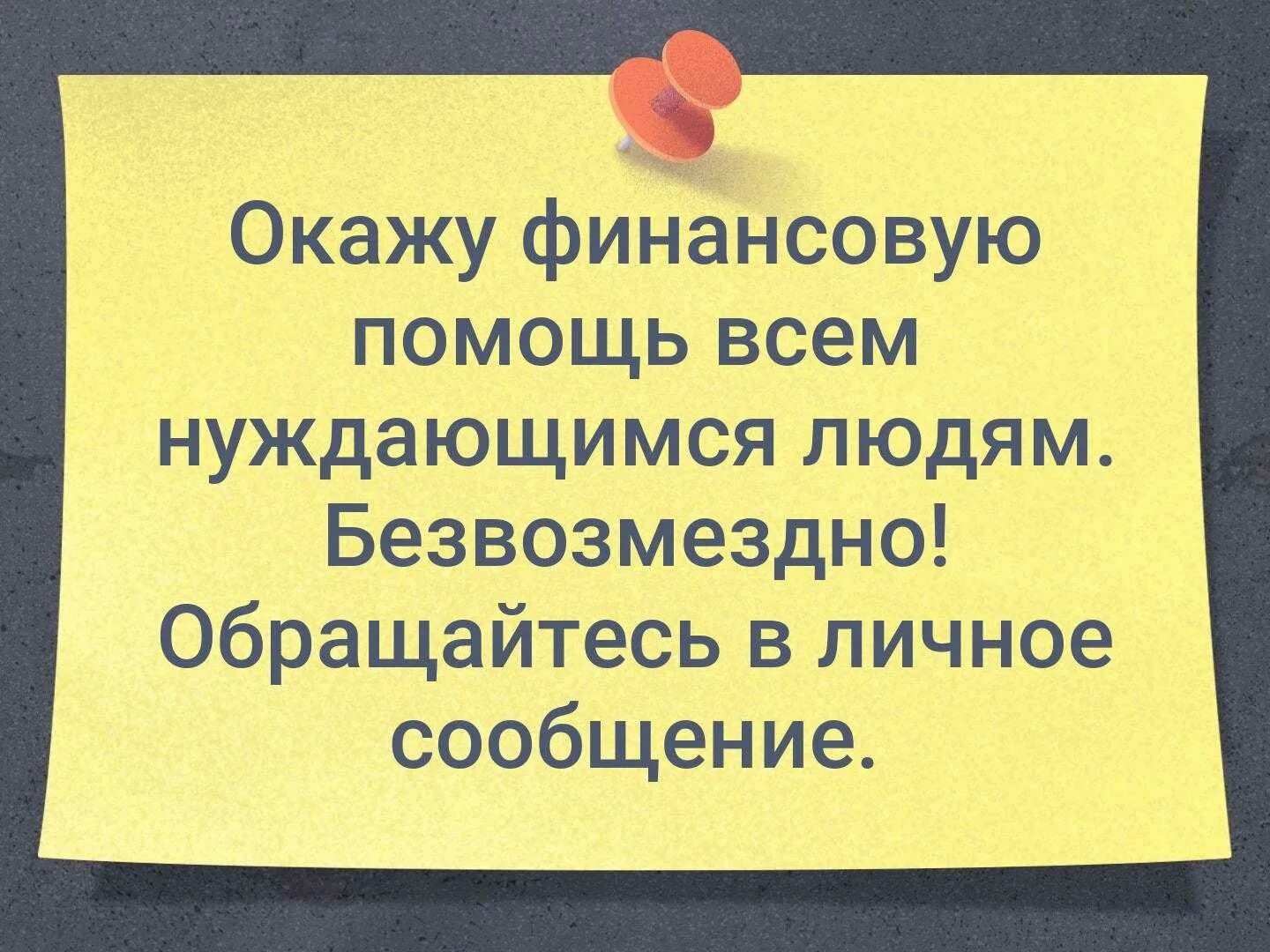 Окажу финансовую помощь всем нуждающимся людям. Безвозмездно! Обращайтесь в личное сообщение.